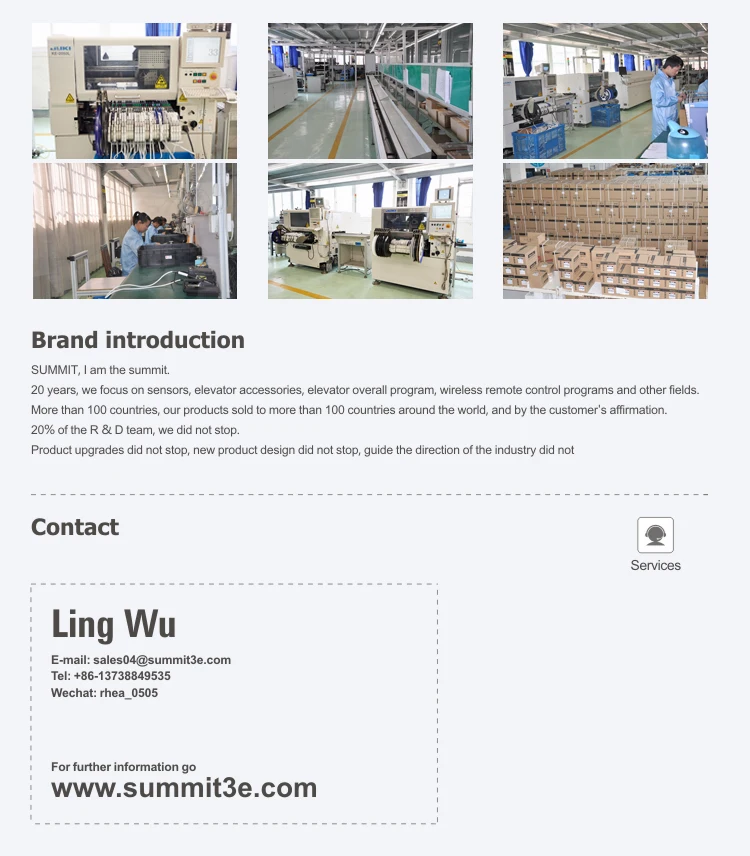 Brand introduction

SUMMIT, I am the summit.

20 years, we focus on sensors, elevator accessories, elevator overall program, wireless remote control programs and other fields.

More than 100 countries, our products sold to more than 100 countries around the world, and by the customer's affirmation.

20% of the R & D team, we did not stop.

Product upgrades did not stop, new product design did not stop, guide the direction of the industry did not

Contact

Services

Ling Wu

E-mail: sales04@summit3e.com
Tel: +86-13738849535
Wechat: rhea_0505

For further information go
www.summit3e.com